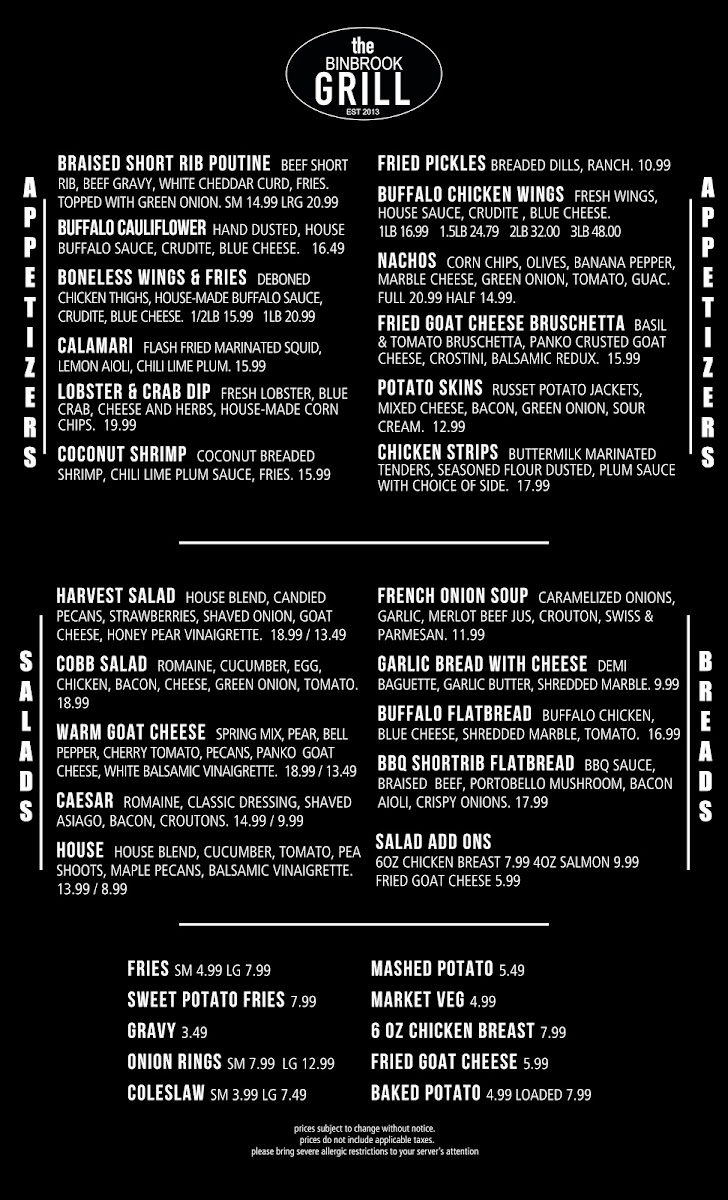 the
BINBROOK
GRILL
EST 2013

APPETIZERS

BRAISED SHORT RIB POUTINE BEEF SHORT RIB, BEEF GRAVY, WHITE CHEDDAR CURD, FRIES. TOPPED WITH GREEN ONION. SM 14.99 LRG 20.99

BUFFALO CAULIFLOWER HAND DUSTED, HOUSE BUFFALO SAUCE, CRUDITE, BLUE CHEESE. 16.49

BONELESS WINGS & FRIES DEBONED CHICKEN THIGHS, HOUSE-MADE BUFFALO SAUCE, CRUDITE, BLUE CHEESE. 1/2LB 15.99 1LB 20.99

CALAMARI FLASH FRIED MARINATED SQUID, LEMON AIOLI, CHILI LIME PLUM. 15.99

LOBSTER & CRAB DIP FRESH LOBSTER, BLUE CRAB, CHEESE AND HERBS, HOUSE-MADE CORN CHIPS. 19.99

COCONUT SHRIMP COCONUT BREADED SHRIMP, CHILI LIME PLUM SAUCE, FRIES. 15.99

FRIED PICKLES BREADED DILLS, RANCH. 10.99

BUFFALO CHICKEN WINGS FRESH WINGS, HOUSE SAUCE, CRUDITE , BLUE CHEESE. 1LB 16.99 1.5LB 24.79 2LB 32.00 3LB 48.00

NACHOS CORN CHIPS, OLIVES, BANANA PEPPER, MARBLE CHEESE, GREEN ONION, TOMATO, GUAC. FULL 20.99 HALF 14.99.

FRIED GOAT CHEESE BRUSCHETTA BASIL & TOMATO BRUSCHETTA, PANKO CRUSTED GOAT CHEESE, CROSTINI, BALSAMIC REDUX. 15.99

POTATO SKINS RUSSET POTATO JACKETS, MIXED CHEESE, BACON, GREEN ONION, SOUR CREAM. 12.99

CHICKEN STRIPS BUTTERMILK MARINATED TENDERS, SEASONED FLOUR DUSTED, PLUM SAUCE WITH CHOICE OF SIDE. 17.99

APPETIZERS

SALADS

HARVEST SALAD HOUSE BLEND, CANDIED PECANS, STRAWBERRIES, SHAVED ONION, GOAT CHEESE, HONEY PEAR VINAIGRETTE. 18.99 / 13.49

COBB SALAD ROMAINE, CUCUMBER, EGG, CHICKEN, BACON, CHEESE, GREEN ONION, TOMATO. 18.99

WARM GOAT CHEESE SPRING MIX, PEAR, BELL PEPPER, CHERRY TOMATO, PECANS, PANKO GOAT CHEESE, WHITE BALSAMIC VINAIGRETTE. 18.99 / 13.49

CAESAR ROMAINE, CLASSIC DRESSING, SHAVED ASIAGO, BACON, CROUTONS. 14.99 / 9.99

HOUSE HOUSE BLEND, CUCUMBER, TOMATO, PEA SHOOTS, MAPLE PECANS, BALSAMIC VINAIGRETTE. 13.99 / 8.99

FRENCH ONION SOUP CARAMELIZED ONIONS, GARLIC, MERLOT BEEF JUS, CROUTON, SWISS & PARMESAN. 11.99

GARLIC BREAD WITH CHEESE DEMI BAGUETTE, GARLIC BUTTER, SHREDDED MARBLE. 9.99

BUFFALO FLATBREAD BUFFALO CHICKEN, BLUE CHEESE, SHREDDED MARBLE, TOMATO. 16.99

BBQ SHORTRIB FLATBREAD BBQ SAUCE, BRAISED BEEF, PORTOBELLO MUSHROOM, BACON AIOLI, CRISPY ONIONS. 17.99

SALAD ADD ONS
6OZ CHICKEN BREAST 7.99 4OZ SALMON 9.99
FRIED GOAT CHEESE 5.99

BREADS

FRIES SM 4.99 LG 7.99
SWEET POTATO FRIES 7.99
GRAVY 3.49
ONION RINGS SM 7.99 LG 12.99
COLESLAW SM 3.99 LG 7.49

MASHED POTATO 5.49
MARKET VEG 4.99
6 OZ CHICKEN BREAST 7.99
FRIED GOAT CHEESE 5.99
BAKED POTATO 4.99 LOADED 7.99

prices subject to change without notice.
prices do not include applicable taxes.
please bring severe allergic restrictions to your server's attention